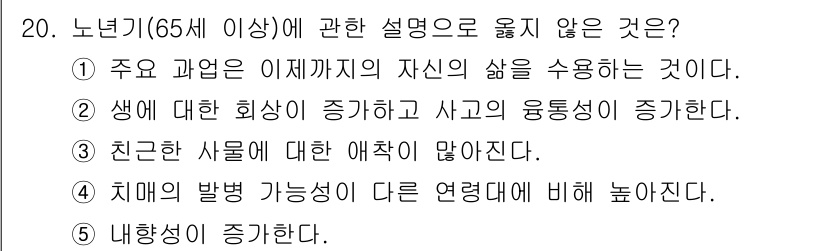 20. 노년기(65세 이상)에 관한 설명으로 옳지 않은 것은?
① 주요 과업은 이제까지의 자신의 삶을 수용하는 것이다.
② 생에 대한 회상이 증가하고 사고의 융통성이 증가한다.
③ 친근한 사물에 대한 애착이 많아진다.
④ 치매의 발병 가능성이 다른 연령대에 비해 높아진다.
⑤ 내향성이 증가한다.